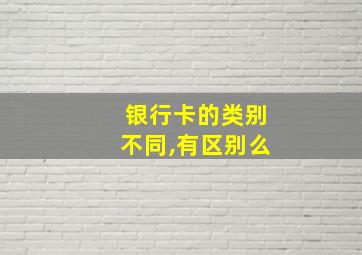 银行卡的类别不同,有区别么